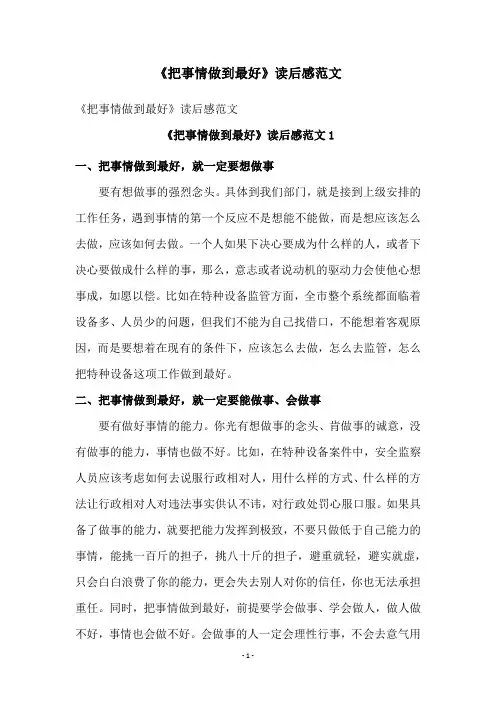 《把事情做到最好》读后感范文

《把事情做到最好》读后感范文

《把事情做到最好》读后感范文 1

一、把事情做到最好，就一定要想做事

要有想做事的强烈念头。具体到我们部门，就是接到上级安排的工作任务，遇到事情的第一个反应不是想能不能做，而是想应该怎么去做，应该如何去做。一个人如果下决心要成为什么样的人，或者下决心要做成什么样的事，那么，意志或者说动机的驱动力会使他心想事成，如愿以偿。比如在特种设备监管方面，全市整个系统都面临着设备多、人员少的问题，但我们不能为自己找借口，不能想着客观原因，而是要想着在现有的条件下，应该怎么去做，怎么去监管，怎么把特种设备这项工作做到最好。

二、把事情做到最好，就一定要能做事、会做事

要有做好事情的能力。你光有想做事的念头、肯做事的诚意，没有做事的能力，事情也做不好。比如，在特种设备案件中，安全监察人员应该考虑如何去说服行政相对人，用什么样的方式、什么样的方法让行政相对人对违法事实供认不讳，对行政处罚心服口服。如果具备了做事的能力，就要把能力发挥到极致，不要只做低于自己能力的事情，能挑一百斤的担子，挑八十斤的担子，避重就轻，避实就虚，只会白白浪费了你的能力，更会失去别人对你的信任，你也无法承担重任。同时，把事情做到最好，前提要学会做事、学会做人，做人做不好，事情也会做不好。会做事的人一定会理性行事，不会去意气用

- 1 -